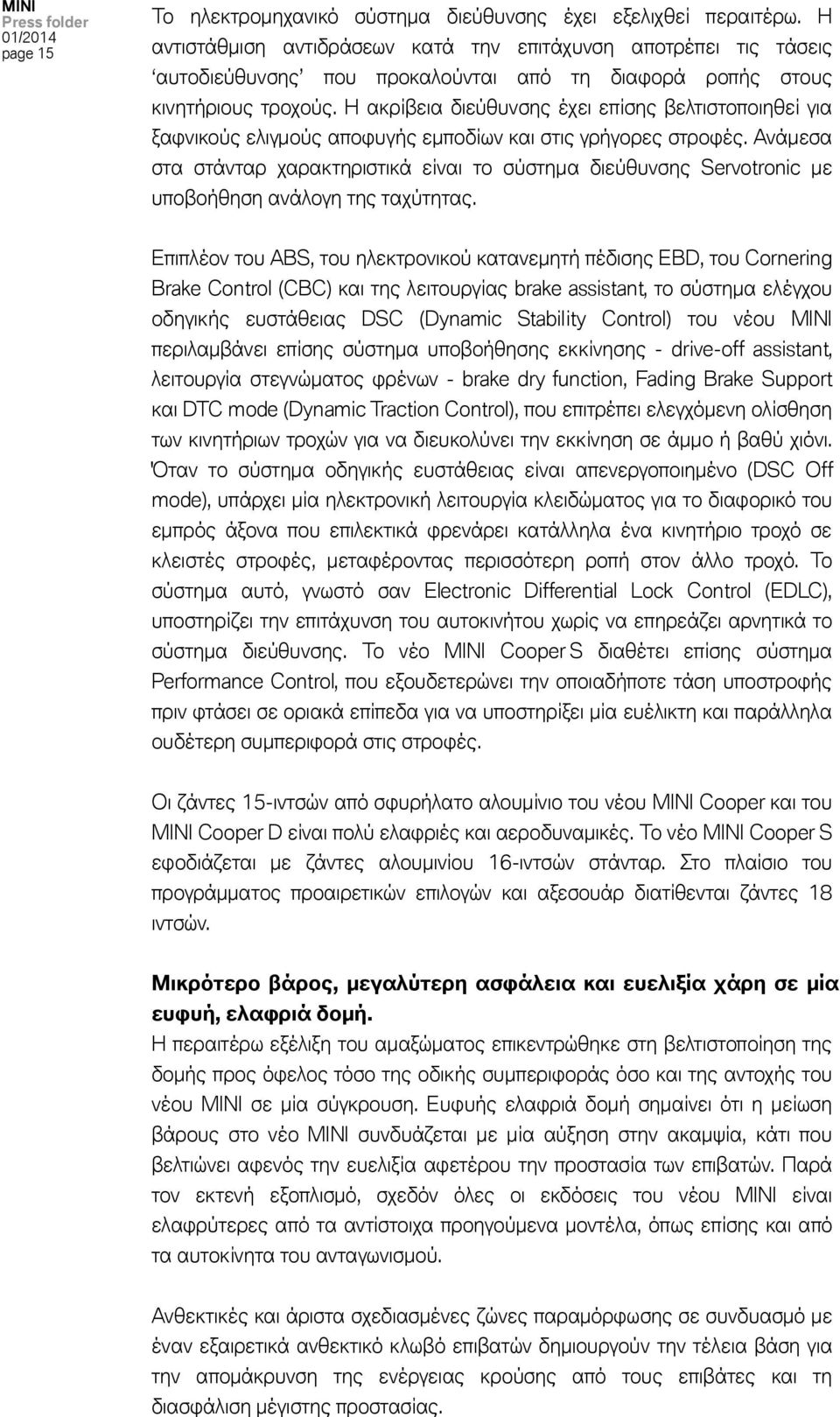 MINI
Press folder
01/2014
page 15

Το ηλεκτρομηχανικό σύστημα διεύθυνσης έχει εξελιχθεί περαιτέρω. Η αντιστάθμιση αντιδράσεων κατά την επιτάχυνση αποτρέπει τις τάσεις 'αυτοδιεύθυνσης' που προκαλούνται από τη διαφορά ροπής στους κινητήριους τροχούς. Η ακρίβεια διεύθυνσης έχει επίσης βελτιστοποιηθεί για ξαφνικούς ελιγμούς αποφυγής εμποδίων και στις γρήγορες στροφές. Ανάμεσα στα στάνταρ χαρακτηριστικά είναι το σύστημα διεύθυνσης Servotronic με υποβοήθηση ανάλογη της ταχύτητας.

Επιπλέον του ABS, του ηλεκτρονικού κατανεμητή πέδισης EBD, του Cornering Brake Control (CBC) και της λειτουργίας brake assistant, το σύστημα ελέγχου οδηγικής ευστάθειας DSC (Dynamic Stability Control) του νέου MINI περιλαμβάνει επίσης σύστημα υποβοήθησης εκκίνησης - drive-off assistant, λειτουργία στεγνώματος φρένων - brake dry function, Fading Brake Support και DTC mode (Dynamic Traction Control), που επιτρέπει ελεγχόμενη ολίσθηση των κινητήριων τροχών για να διευκολύνει την εκκίνηση σε άμμο ή βαθύ χιόνι. Όταν το σύστημα οδηγικής ευστάθειας είναι απενεργοποιημένο (DSC Off mode), υπάρχει μία ηλεκτρονική λειτουργία κλειδώματος για το διαφορικό του εμπρός άξονα που επιλεκτικά φρενάρει κατάλληλα ένα κινητήριο τροχό σε κλειστές στροφές, μεταφέροντας περισσότερη ροπή στον άλλο τροχό. Το σύστημα αυτό, γνωστό σαν Electronic Differential Lock Control (EDLC), υποστηρίζει την επιτάχυνση του αυτοκινήτου χωρίς να επηρεάζει αρνητικά το σύστημα διεύθυνσης. Το νέο MINI Cooper S διαθέτει επίσης σύστημα Performance Control, που εξουδετερώνει την οποιαδήποτε τάση υποστροφής πριν φτάσει σε οριακά επίπεδα για να υποστηρίξει μία ευέλικτη και παράλληλα ουδέτερη συμπεριφορά στις στροφές.

Οι ζάντες 15-ιντσών από σφυρήλατο αλουμίνιο του νέου MINI Cooper και του MINI Cooper D είναι πολύ ελαφριές και αεροδυναμικές. Το νέο MINI Cooper S εφοδιάζεται με ζάντες αλουμινίου 16-ιντσών στάνταρ. Στο πλαίσιο του προγράμματος προαιρετικών επιλογών και αξεσουάρ διατίθενται ζάντες 18 ιντσών.

Μικρότερο βάρος, μεγαλύτερη ασφάλεια και ευελιξία χάρη σε μία ευφυή, ελαφριά δομή.
Η περαιτέρω εξέλιξη του αμαξώματος επικεντρώθηκε στη βελτιστοποίηση της δομής προς όφελος τόσο της οδικής συμπεριφοράς όσο και της αντοχής του νέου MINI σε μία σύγκρουση. Ευφυής ελαφριά δομή σημαίνει ότι η μείωση βάρους στο νέο MINI συνδυάζεται με μία αύξηση στην ακαμψία, κάτι που βελτιώνει αφενός την ευελιξία αφετέρου την προστασία των επιβατών. Παρά τον εκτενή εξοπλισμό, σχεδόν όλες οι εκδόσεις του νέου MINI είναι ελαφρύτερες από τα αντίστοιχα προηγούμενα μοντέλα, όπως επίσης και από τα αυτοκίνητα του ανταγωνισμού.

Ανθεκτικές και άριστα σχεδιασμένες ζώνες παραμόρφωσης σε συνδυασμό με έναν εξαιρετικά ανθεκτικό κλωβό επιβατών δημιουργούν την τέλεια βάση για την απομάκρυνση της ενέργειας κρούσης από τους επιβάτες και τη διασφάλιση μέγιστης προστασίας.